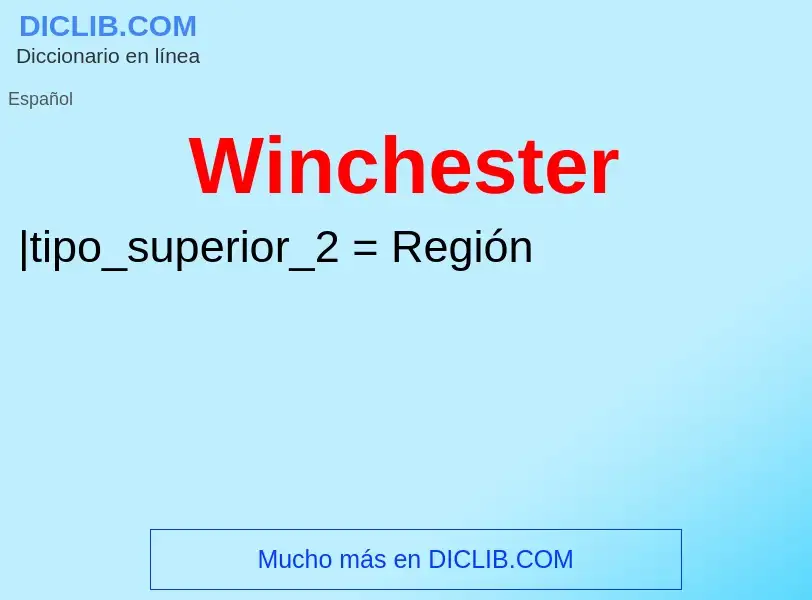 DICLIB.COM
Diccionario en línea

Español

Winchester

|tipo_superior_2 = Región

Mucho más en DICLIB.COM